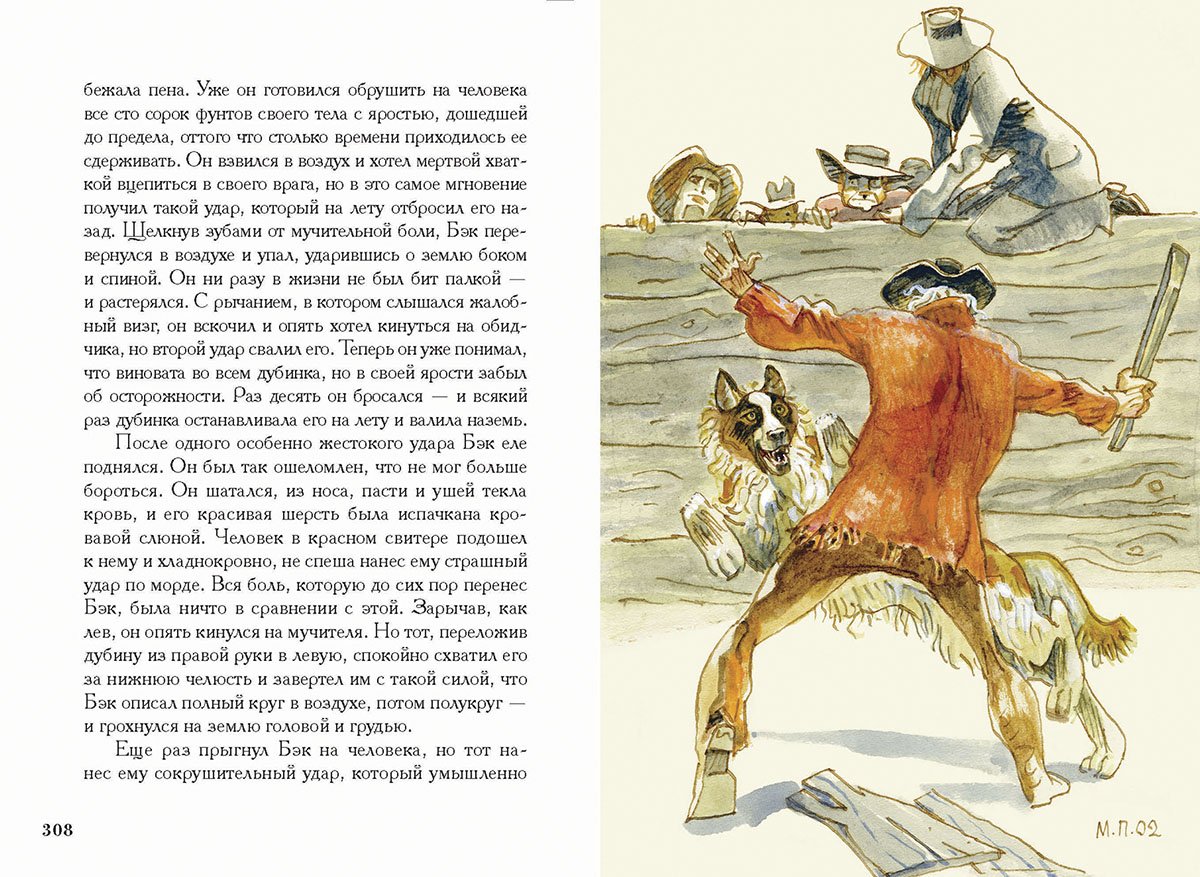 бежала пена. Уже он готовился обрушить на человека все сто сорок фунтов своего тела с яростью, дошедшей до предела, оттого что столько времени приходилось ее сдерживать. Он взвился в воздух и хотел мертвой хваткой вцепиться в своего врага, но в это самое мгновение получил такой удар, который на лету отбросил его назад. Щелкнув зубами от мучительной боли, Бэк перевернулся в воздухе и упал, ударившись о землю боком и спиной. Он ни разу в жизни не был бит палкой — и растерялся. С рычанием, в котором слышался жалобный визг, он вскочил и опять хотел кинуться на обидчика, но второй удар свалил его. Теперь он уже понимал, что виновата во всем дубинка, но в своей ярости забыл об осторожности. Раз десять он бросался — и всякий раз дубинка останавливала его на лету и валила наземь.

После одного особенно жестокого удара Бэк еле поднялся. Он был так ошеломлен, что не мог больше бороться. Он шатался, из носа, пасти и ушей текла кровь, и его красивая шерсть была испачкана кровавой слюной. Человек в красном свитере подошел к нему и хладнокровно, не спеша нанес ему страшный удар по морде. Вся боль, которую до сих пор перенес Бэк, была ничто в сравнении с этой. Зарычав, как лев, он опять кинулся на мучителя. Но тот, переложив дубину из правой руки в левую, спокойно схватил его за нижнюю челюсть и завертел им с такой силой, что Бэк описал полный круг в воздухе, потом полукруг — и грохнулся на землю головой и грудью.

Еще раз прыгнул Бэк на человека, но тот нанес ему сокрушительный удар, который умышленно

308

М.П.02